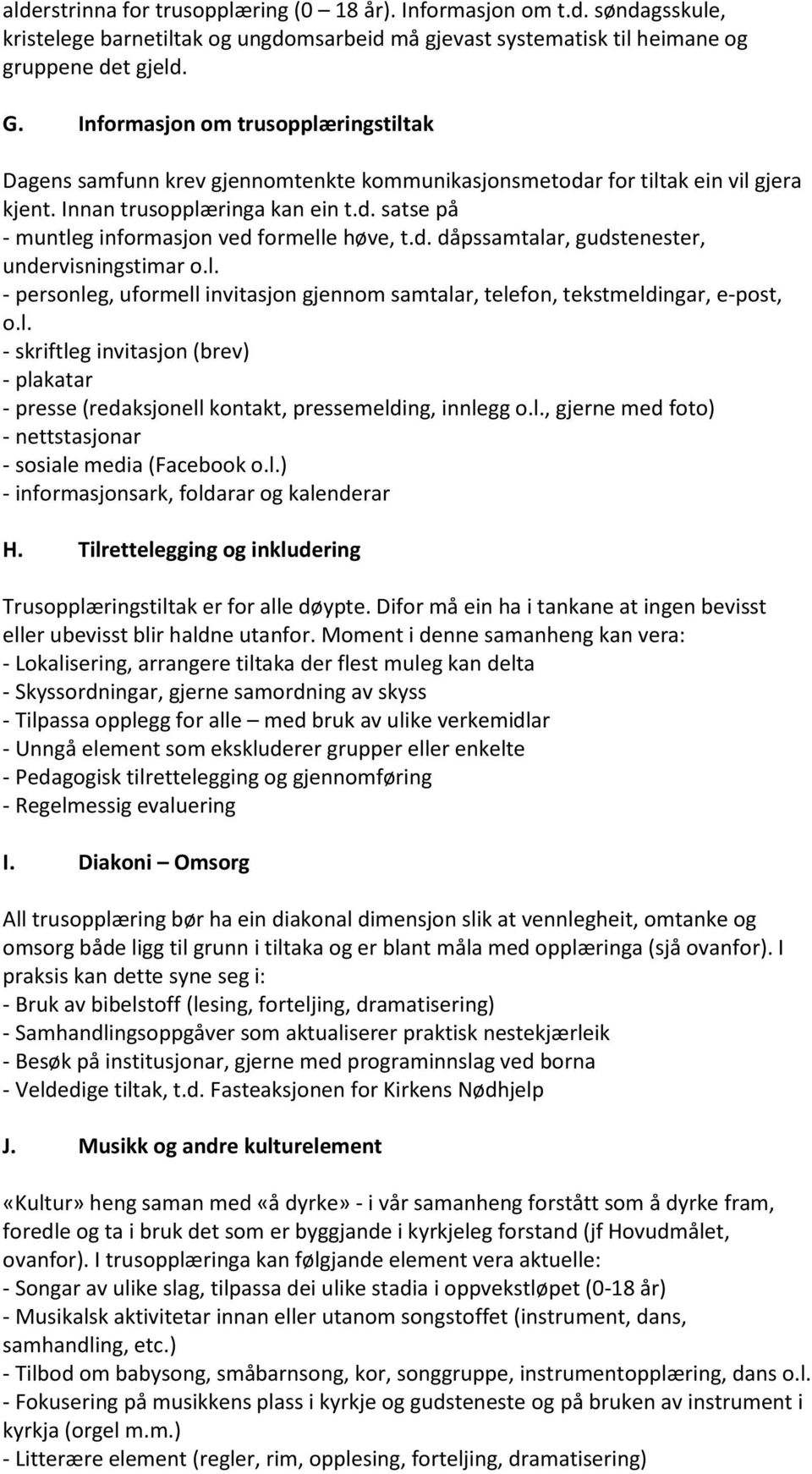 alderstrinna for trusopplæring (0 – 18 år). Informasjon om t.d. søndagsskule, kristelege barnetiltak og ungdomsarbeid må gjevast systematisk til heimane og gruppene det gjeld.

G. Informasjon om trusopplæringstiltak

Dagens samfunn krev gjennomtenkte kommunikasjonsmetodar for tiltak ein vil gjera kjent. Innan trusopplæringa kan ein t.d. satse på
- muntleg informasjon ved formelle høve, t.d. dåpssamtalar, gudstenester, undervisningstimar o.l.
- personleg, uformell invitasjon gjennom samtalar, telefon, tekstmeldingar, e-post, o.l.
- skriftleg invitasjon (brev)
- plakatar
- presse (redaksjonell kontakt, pressemelding, innlegg o.l., gjerne med foto)
- nettstasjonar
- sosiale media (Facebook o.l.)
- informasjonsark, foldarar og kalenderar

H. Tilrettelegging og inkludering

Trusopplæringstiltak er for alle døypte. Difor må ein ha i tankane at ingen bevisst eller ubevisst blir haldne utanfor. Moment i denne samanheng kan vera:
- Lokalisering, arrangere tiltaka der flest muleg kan delta
- Skyssordningar, gjerne samordning av skyss
- Tilpassa opplegg for alle – med bruk av ulike verkemidlar
- Unngå element som ekskluderer grupper eller enkelte
- Pedagogisk tilrettelegging og gjennomføring
- Regelmessig evaluering

I. Diakoni – Omsorg

All trusopplæring bør ha ein diakonal dimensjon slik at vennlegheit, omtanke og omsorg både ligg til grunn i tiltaka og er blant måla med opplæringa (sjå ovanfor). I praksis kan dette syne seg i:
- Bruk av bibelstoff (lesing, forteljing, dramatisering)
- Samhandlingsoppgåver som aktualiserer praktisk nestekjærleik
- Besøk på institusjonar, gjerne med programinnslag ved borna
- Veldedige tiltak, t.d. Fasteaksjonen for Kirkens Nødhjelp

J. Musikk og andre kulturelement

«Kultur» heng saman med «å dyrke» - i vår samanheng forstått som å dyrke fram, foredle og ta i bruk det som er byggjande i kyrkjeleg forstand (jf Hovudmålet, ovanfor). I trusopplæringa kan følgjande element vera aktuelle:
- Songar av ulike slag, tilpassa dei ulike stadia i oppvekstløpet (0-18 år)
- Musikalsk aktivitetar innan eller utanom songstoffet (instrument, dans, samhandling, etc.)
- Tilbod om babysong, småbarnsong, kor, songgruppe, instrumentopplæring, dans o.l.
- Fokusering på musikkens plass i kyrkje og gudsteneste og på bruken av instrument i kyrkja (orgel m.m.)
- Litterære element (regler, rim, opplesing, forteljing, dramatisering)